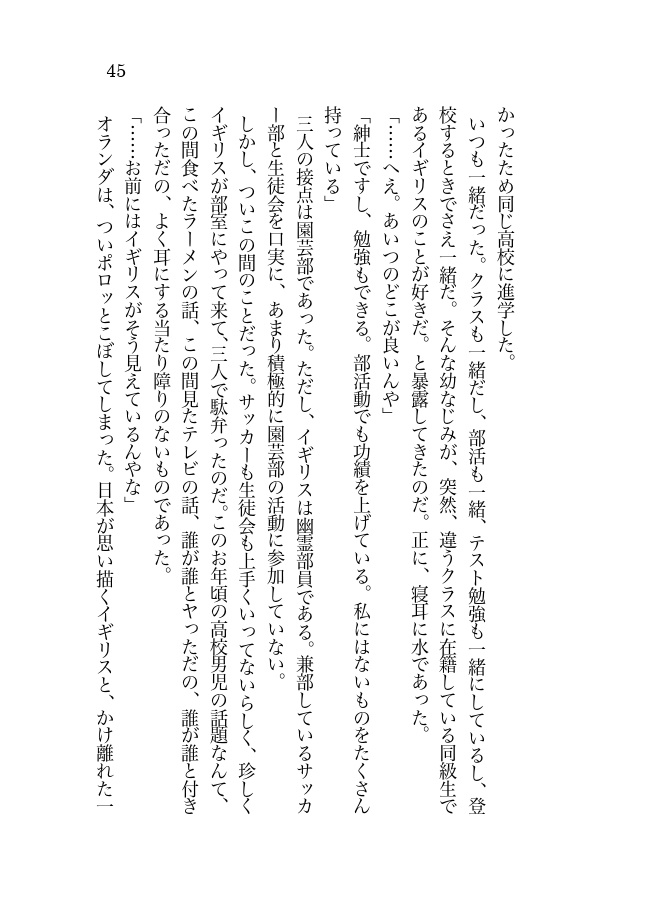 45

かったため同じ高校に進学した。

いつも一緒だった。クラスも一緒だし、部活も一緒、テスト勉強も一緒にしているし、登校するときでさえ一緒だ。そんな幼なじみが、突然、違うクラスに在籍している同級生であるイギリスのことが好きだ。と暴露してきたのだ。正に、寝耳に水であった。

「……へえ。あいつのどこが良いんや」

「紳士ですし、勉強もできる。部活動でも功績を上げている。私にはないものをたくさん持っている」

三人の接点は園芸部であった。ただし、イギリスは幽霊部員である。兼部しているサッカー部と生徒会を口実に、あまり積極的に園芸部の活動に参加していない。

しかし、ついこの間のことだった。サッカーも生徒会も上手くいってないらしく、珍しくイギリスが部室にやって来て、三人で駄弁ったのだ。このお年頃の高校男児の話題なんて、この間食べたラーメンの話、この間見たテレビの話、誰が誰とヤっただの、誰が誰と付き合っただの、よく耳にする当たり障りのないものであった。

「……お前にはイギリスがそう見えているんやな」

オランダは、ついポロッとこぼしてしまった。日本が思い描くイギリスと、かけ離れた一